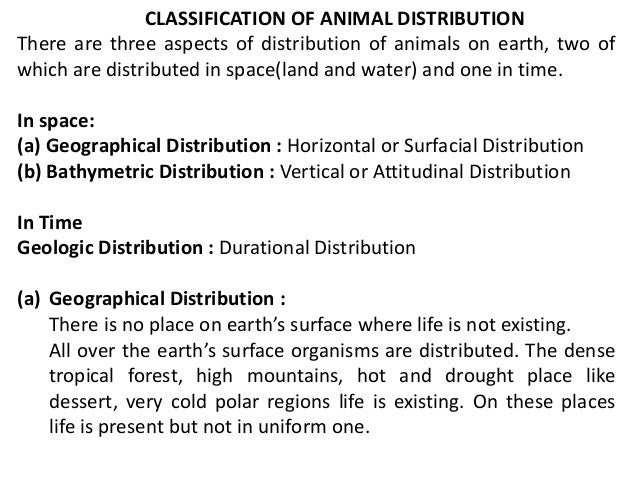 CLASSIFICATION OF ANIMAL DISTRIBUTION

There are three aspects of distribution of animals on earth, two of which are distributed in space(land and water) and one in time.

In space:
(a) Geographical Distribution : Horizontal or Surfacial Distribution
(b) Bathymetric Distribution : Vertical or Attitudinal Distribution

In Time
Geologic Distribution : Durational Distribution

(a) Geographical Distribution :
There is no place on earth's surface where life is not existing.
All over the earth's surface organisms are distributed. The dense tropical forest, high mountains, hot and drought place like dessert, very cold polar regions life is existing. On these places life is present but not in uniform one.